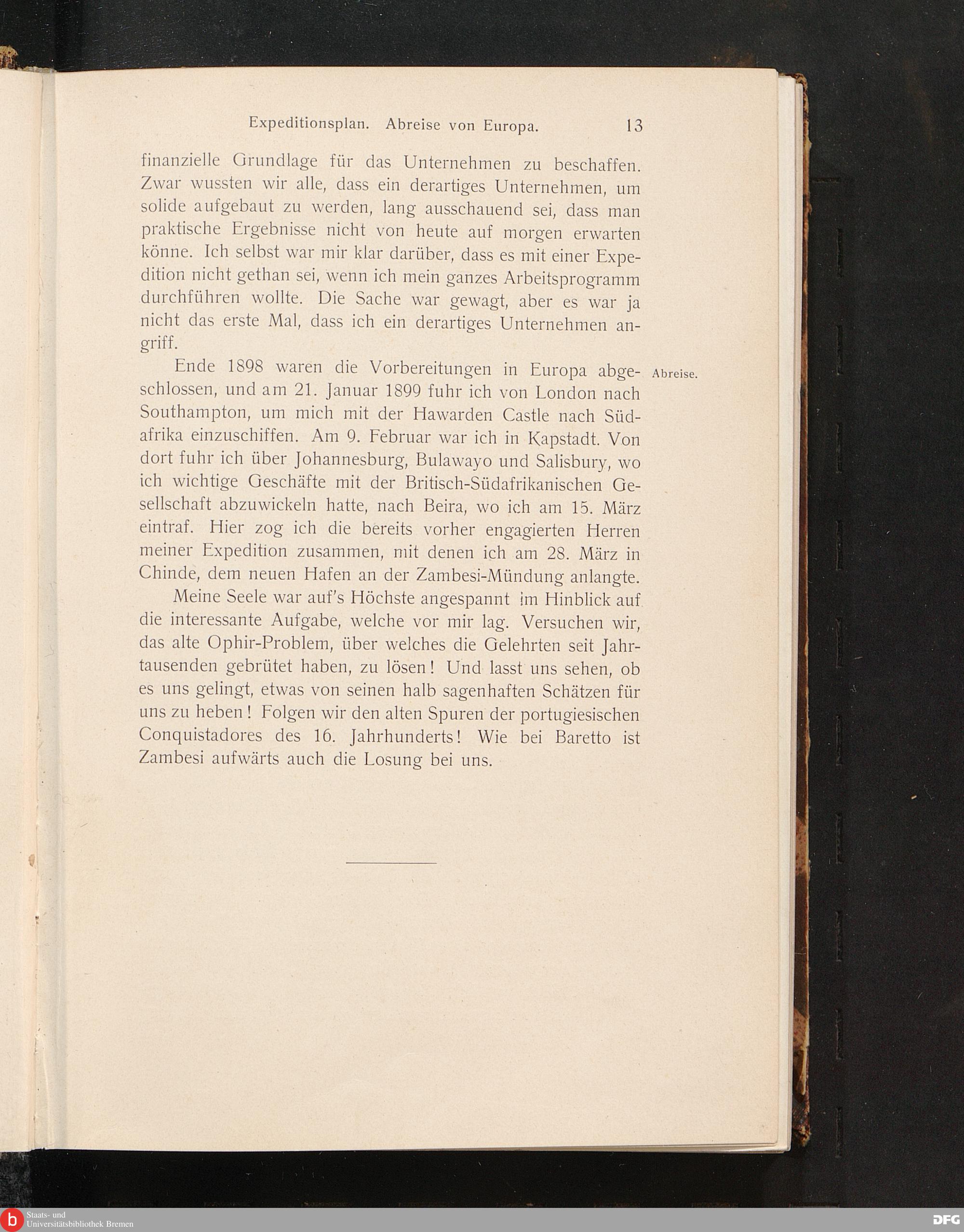 Expeditionsplan. Abreise von Europa. 13

finanzielle Grundlage für das Unternehmen zu beschaffen. Zwar wussten wir alle, dass ein derartiges Unternehmen, um solide aufgebaut zu werden, lang ausschauend sei, dass man praktische Ergebnisse nicht von heute auf morgen erwarten könne. Ich selbst war mir klar darüber, dass es mit einer Expedition nicht gethan sei, wenn ich mein ganzes Arbeitsprogramm durchführen wollte. Die Sache war gewagt, aber es war ja nicht das erste Mal, dass ich ein derartiges Unternehmen angriff.

Abreise.

Ende 1898 waren die Vorbereitungen in Europa abgeschlossen, und am 21. Januar 1899 fuhr ich von London nach Southampton, um mich mit der Hawarden Castle nach Südafrika einzuschiffen. Am 9. Februar war ich in Kapstadt. Von dort fuhr ich über Johannesburg, Bulawayo und Salisbury, wo ich wichtige Geschäfte mit der Britisch-Südafrikanischen Gesellschaft abzuwickeln hatte, nach Beira, wo ich am 15. März eintraf. Hier zog ich die bereits vorher engagierten Herren meiner Expedition zusammen, mit denen ich am 28. März in Chinde, dem neuen Hafen an der Zambesi-Mündung anlangte.

Meine Seele war auf's Höchste angespannt im Hinblick auf die interessante Aufgabe, welche vor mir lag. Versuchen wir, das alte Ophir-Problem, über welches die Gelehrten seit Jahrtausenden gebrütet haben, zu lösen! Und lasst uns sehen, ob es uns gelingt, etwas von seinen halb sagenhaften Schätzen für uns zu heben! Folgen wir den alten Spuren der portugiesischen Conquistadores des 16. Jahrhunderts! Wie bei Baretto ist Zambesi aufwärts auch die Losung bei uns.

Staats- und Universitätsbibliothek Bremen

DFG